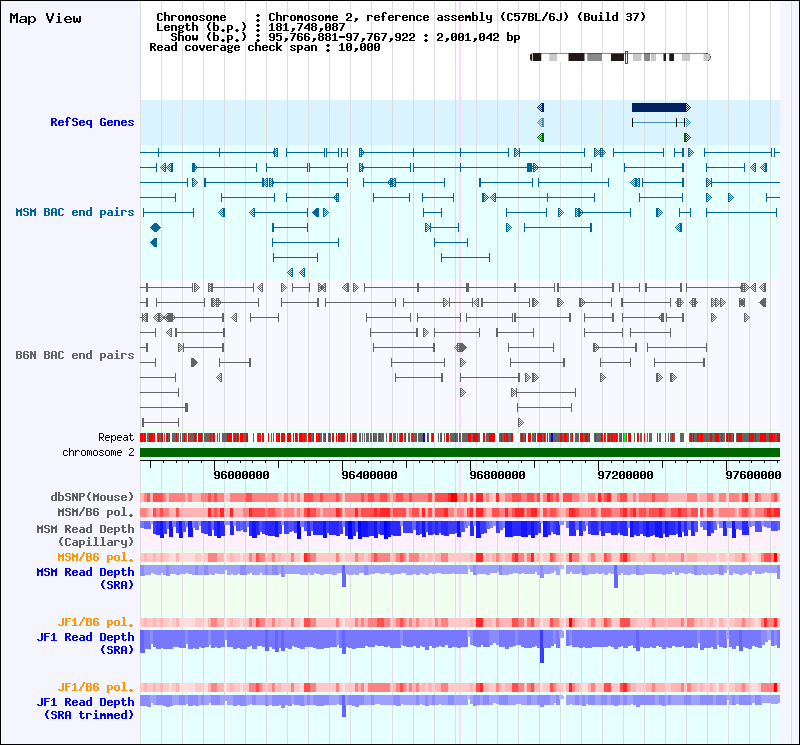 Map View

Chromosome : Chromosome 2, reference assembly (C57BL/6J) (Build 37)
Length (b.p.) : 181,748,087
Show (b.p.) : 95,766,881-97,767,922 : 2,001,042 bp
Read coverage check span : 10,000

RefSeq Genes

MSM BAC end pairs

B6N BAC end pairs

Repeat
chromosome 2

96000000
96400000
96800000
97200000
97600000

dbSNP(Mouse)
MSM/B6 pol.
MSM Read Depth (Capillary)
MSM/B6 pol.
MSM Read Depth (SRA)

JF1/B6 pol.
JF1 Read Depth (SRA)

JF1/B6 pol.
JF1 Read Depth (SRA trimmed)